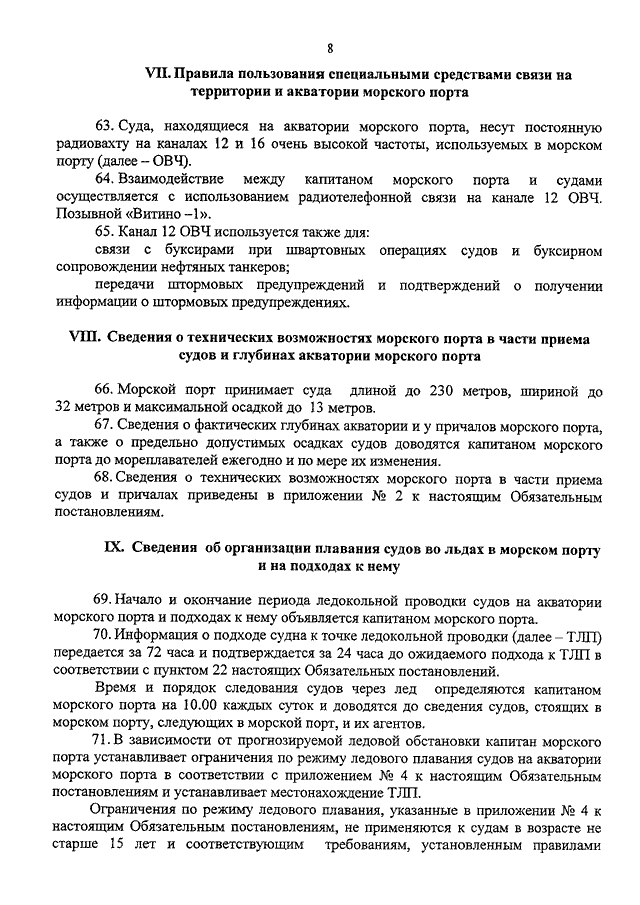 8

VII. Правила пользования специальными средствами связи на территории и акватории морского порта

63. Суда, находящиеся на акватории морского порта, несут постоянную радиовахту на каналах 12 и 16 очень высокой частоты, используемых в морском порту (далее – ОВЧ).

64. Взаимодействие между капитаном морского порта и судами осуществляется с использованием радиотелефонной связи на канале 12 ОВЧ. Позывной «Витино –1».

65. Канал 12 ОВЧ используется также для:

связи с буксирами при швартовных операциях судов и буксирном сопровождении нефтяных танкеров;

передачи штормовых предупреждений и подтверждений о получении информации о штормовых предупреждениях.

VIII. Сведения о технических возможностях морского порта в части приема судов и глубинах акватории морского порта

66. Морской порт принимает суда длиной до 230 метров, шириной до 32 метров и максимальной осадкой до 13 метров.

67. Сведения о фактических глубинах акватории и у причалов морского порта, а также о предельно допустимых осадках судов доводятся капитаном морского порта до мореплавателей ежегодно и по мере их изменения.

68. Сведения о технических возможностях морского порта в части приема судов и причалах приведены в приложении № 2 к настоящим Обязательным постановлениям.

IX. Сведения об организации плавания судов во льдах в морском порту и на подходах к нему

69. Начало и окончание периода ледокольной проводки судов на акватории морского порта и подходах к нему объявляется капитаном морского порта.

70. Информация о подходе судна к точке ледокольной проводки (далее – ТЛП) передается за 72 часа и подтверждается за 24 часа до ожидаемого подхода к ТЛП в соответствии с пунктом 22 настоящих Обязательных постановлений.

Время и порядок следования судов через лед определяются капитаном морского порта на 10.00 каждых суток и доводятся до сведения судов, стоящих в морском порту, следующих в морской порт, и их агентов.

71. В зависимости от прогнозируемой ледовой обстановки капитан морского порта устанавливает ограничения по режиму ледового плавания судов на акватории морского порта в соответствии с приложением № 4 к настоящим Обязательным постановлениям и устанавливает местонахождение ТЛП.

Ограничения по режиму ледового плавания, указанные в приложении № 4 к настоящим Обязательным постановлениям, не применяются к судам в возрасте не старше 15 лет и соответствующим требованиям, установленным правилами